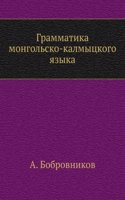 Грамматика монгольско-калмыцкого языка

А. Бобровников